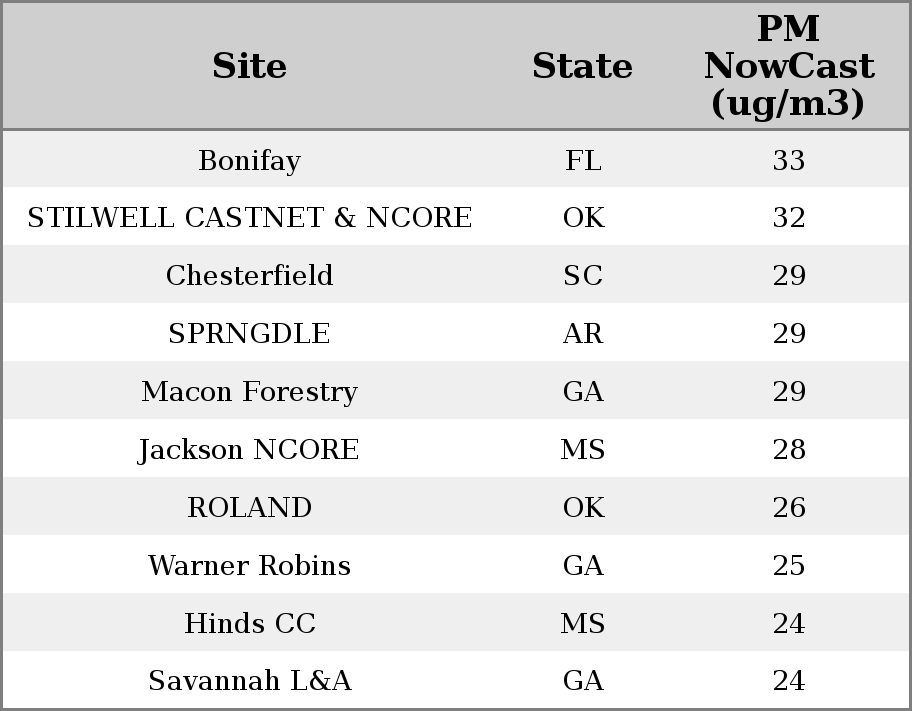 | Site | State | PM NowCast (ug/m3) |
|---|---|---|
| Bonifay | FL | 33 |
| STILWELL CASTNET & NCORE | OK | 32 |
| Chesterfield | SC | 29 |
| SPRNGDLE | AR | 29 |
| Macon Forestry | GA | 29 |
| Jackson NCORE | MS | 28 |
| ROLAND | OK | 26 |
| Warner Robins | GA | 25 |
| Hinds CC | MS | 24 |
| Savannah L&A | GA | 24 |